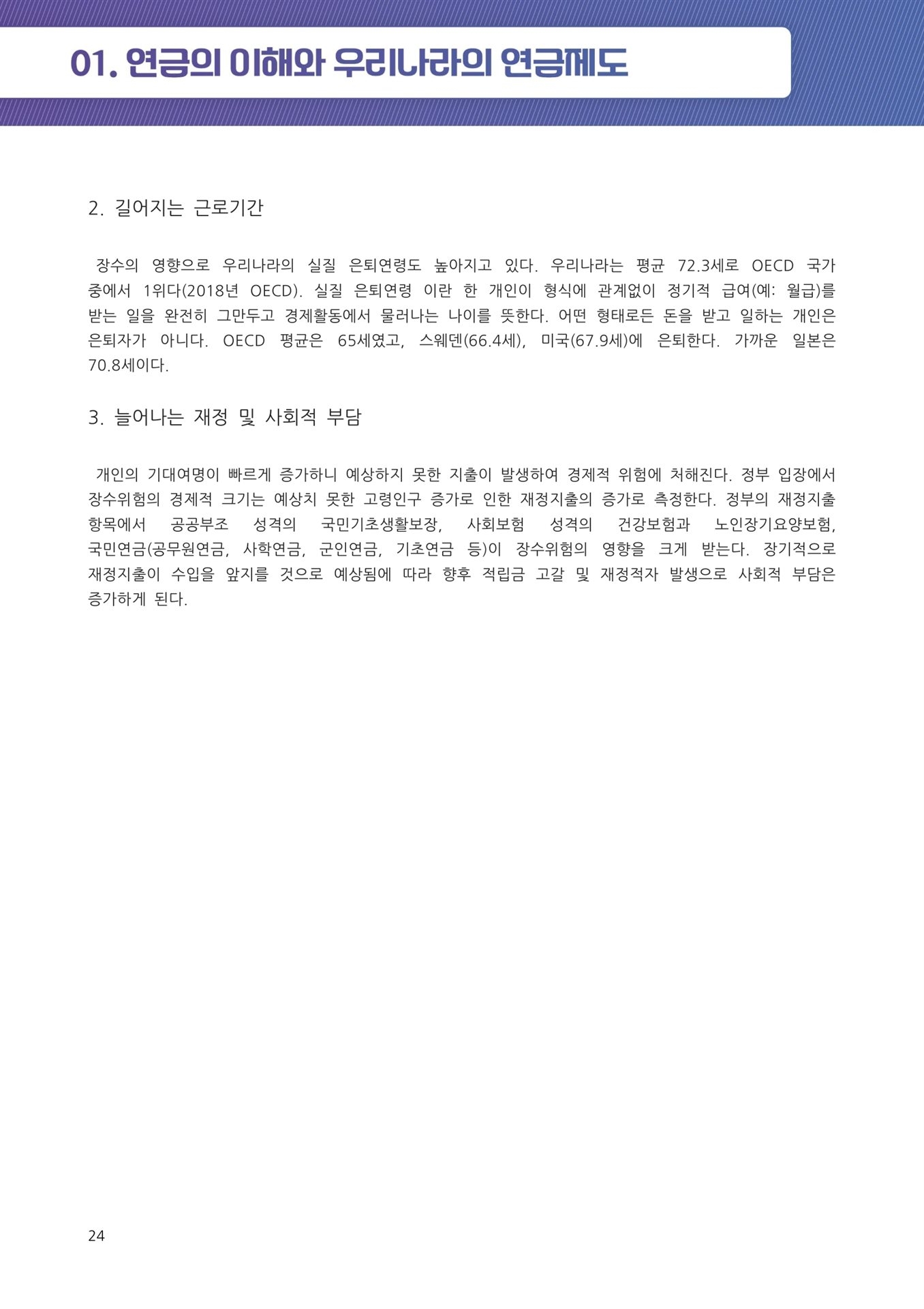 01. 연금의 이해와 우리나라의 연금제도

2. 길어지는 근로기간

장수의 영향으로 우리나라의 실질 은퇴연령도 높아지고 있다. 우리나라는 평균 72.3세로 OECD 국가 중에서 1위다(2018년 OECD). 실질 은퇴연령 이란 한 개인이 형식에 관계없이 정기적 급여(예: 월급)를 받는 일을 완전히 그만두고 경제활동에서 물러나는 나이를 뜻한다. 어떤 형태로든 돈을 받고 일하는 개인은 은퇴자가 아니다. OECD 평균은 65세였고, 스웨덴(66.4세), 미국(67.9세)에 은퇴한다. 가까운 일본은 70.8세이다.

3. 늘어나는 재정 및 사회적 부담

개인의 기대여명이 빠르게 증가하니 예상하지 못한 지출이 발생하여 경제적 위험에 처해진다. 정부 입장에서 장수위험의 경제적 크기는 예상치 못한 고령인구 증가로 인한 재정지출의 증가로 측정한다. 정부의 재정지출 항목에서 공공부조 성격의 국민기초생활보장, 사회보험 성격의 건강보험과 노인장기요양보험, 국민연금(공무원연금, 사학연금, 군인연금, 기초연금 등)이 장수위험의 영향을 크게 받는다. 장기적으로 재정지출이 수입을 앞지를 것으로 예상됨에 따라 향후 적립금 고갈 및 재정적자 발생으로 사회적 부담은 증가하게 된다.

24